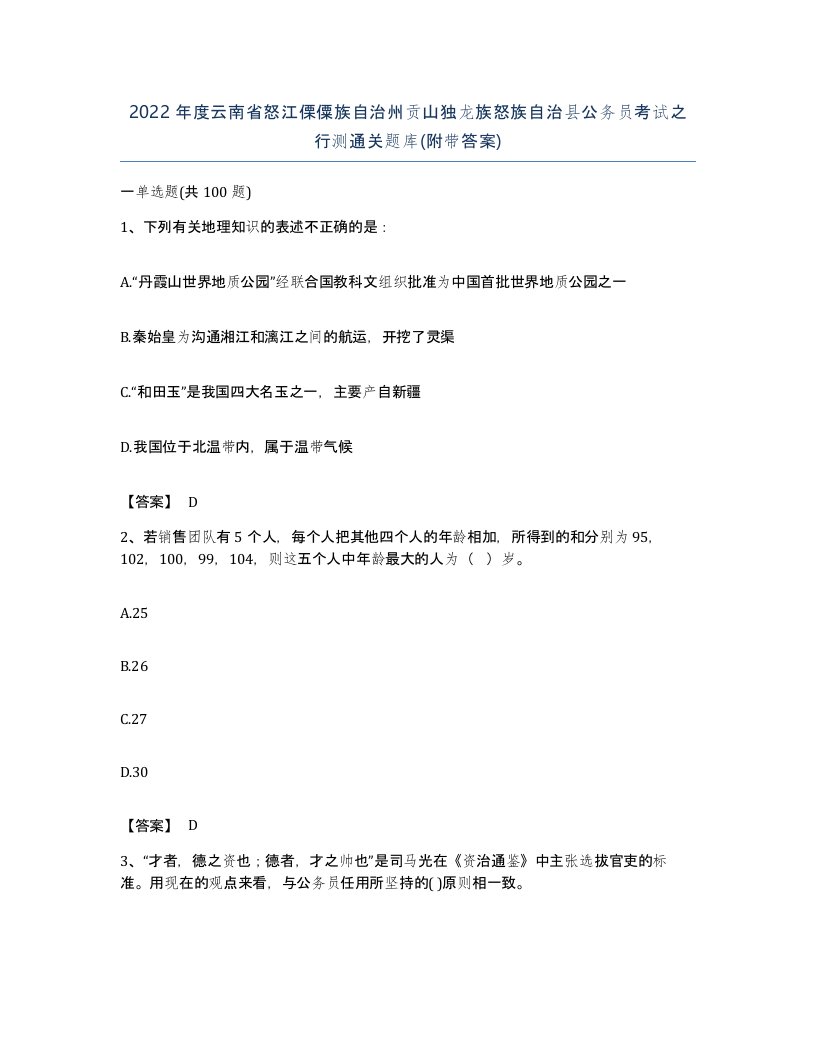 2022年度云南省怒江傈僳族自治州贡山独龙族怒族自治县公务员考试之行测通关题库(附带答案)

一单选题(共100题)

1、下列有关地理知识的表述不正确的是：

A.“丹霞山世界地质公园”经联合国教科文组织批准为中国首批世界地质公园之一

B.秦始皇为沟通湘江和漓江之间的航运，开挖了灵渠

C.“和田玉”是我国四大名玉之一，主要产自新疆

D.我国位于北温带内，属于温带气候

【答案】 D

2、若销售团队有5个人，每个人把其他四个人的年龄相加，所得到的和分别为95，102，100，99，104，则这五个人中年龄最大的人为（ ）岁。

A.25

B.26

C.27

D.30

【答案】 D

3、“才者，德之资也；德者，才之帅也”是司马光在《资治通鉴》中主张选拔官吏的标准。用现在的观点来看，与公务员任用所坚持的( )原则相一致。